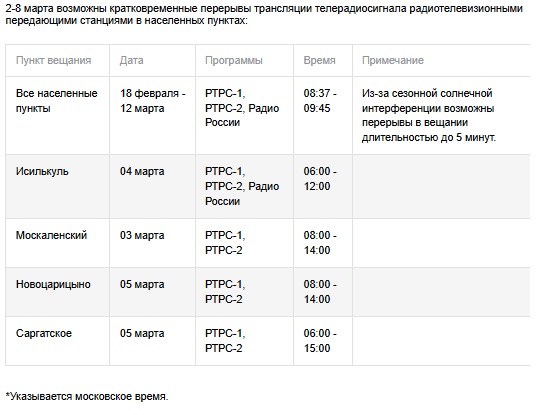 2-8 марта возможны кратковременные перерывы трансляции телерадиосигнала радиотелевизионными передающими станциями в населенных пунктах:

| Пункт вещания | Дата | Программы | Время | Примечание |
|---|---|---|---|---|
| Все населенные пункты | 18 февраля - 12 марта | РТРС-1, РТРС-2, Радио России | 08:37 - 09:45 | Из-за сезонной солнечной интерференции возможны перерывы в вещании длительностью до 5 минут. |
| Исилькуль | 04 марта | РТРС-1, РТРС-2, Радио России | 06:00 - 12:00 | |
| Москаленский | 03 марта | РТРС-1, РТРС-2 | 08:00 - 14:00 | |
| Новоцарицыно | 05 марта | РТРС-1, РТРС-2 | 08:00 - 14:00 | |
| Саргатское | 05 марта | РТРС-1, РТРС-2 | 06:00 - 15:00 | |

*Указывается московское время.